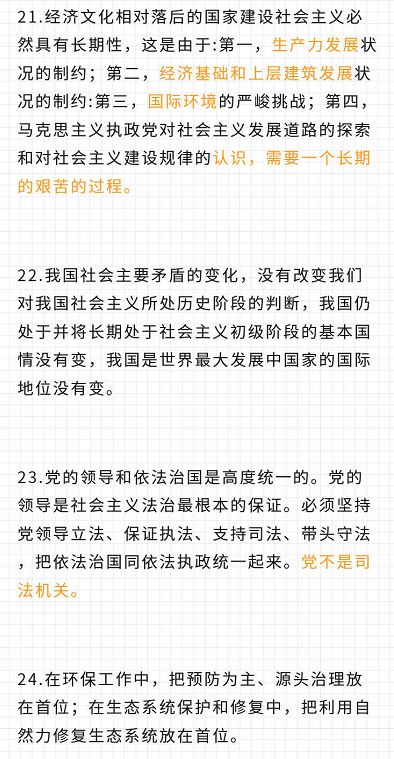 21.经济文化相对落后的国家建设社会主义必然具有长期性，这是由于:第一，生产力发展状况的制约；第二，经济基础和上层建筑发展状况的制约:第三，国际环境的严峻挑战；第四，马克思主义执政党对社会主义发展道路的探索和对社会主义建设规律的认识，需要一个长期的艰苦的过程。

22.我国社会主要矛盾的变化，没有改变我们对我国社会主义所处历史阶段的判断，我国仍处于并将长期处于社会主义初级阶段的基本国情没有变，我国是世界最大发展中国家的国际地位没有变。

23.党的领导和依法治国是高度统一的。党的领导是社会主义法治最根本的保证。必须坚持党领导立法、保证执法、支持司法、带头守法，把依法治国同依法执政统一起来。党不是司法机关。

24.在环保工作中，把预防为主、源头治理放在首位；在生态系统保护和修复中，把利用自然力修复生态系统放在首位。